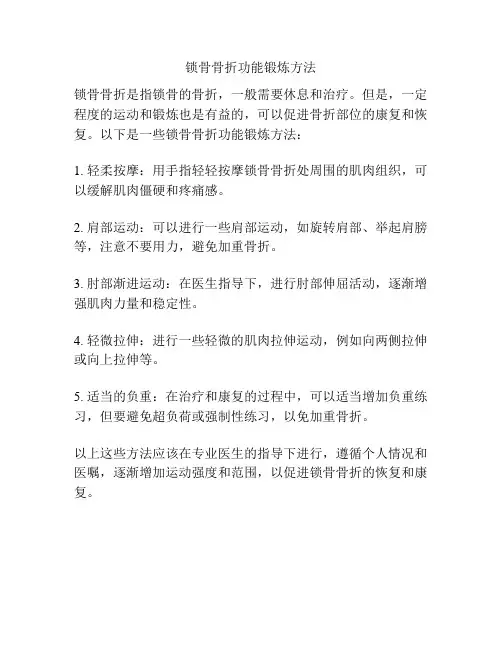 锁骨骨折功能锻炼方法

锁骨骨折是指锁骨的骨折，一般需要休息和治疗。但是，一定程度的运动和锻炼也是有益的，可以促进骨折部位的康复和恢复。以下是一些锁骨骨折功能锻炼方法：

1. 轻柔按摩：用手指轻轻按摩锁骨骨折处周围的肌肉组织，可以缓解肌肉僵硬和疼痛感。

2. 肩部运动：可以进行一些肩部运动，如旋转肩部、举起肩膀等，注意不要用力，避免加重骨折。

3. 肘部渐进运动：在医生指导下，进行肘部伸屈活动，逐渐增强肌肉力量和稳定性。

4. 轻微拉伸：进行一些轻微的肌肉拉伸运动，例如向两侧拉伸或向上拉伸等。

5. 适当的负重：在治疗和康复的过程中，可以适当增加负重练习，但要避免超负荷或强制性练习，以免加重骨折。

以上这些方法应该在专业医生的指导下进行，遵循个人情况和医嘱，逐渐增加运动强度和范围，以促进锁骨骨折的恢复和康复。